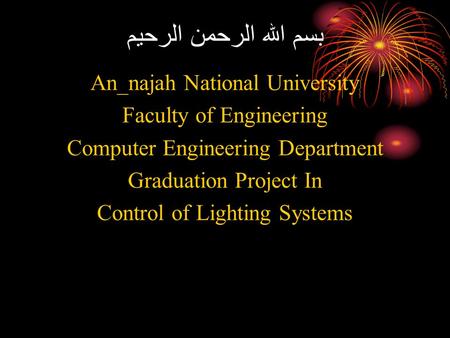 بسم الله الرحمن الرحيم

An_najah National University
Faculty of Engineering
Computer Engineering Department
Graduation Project In
Control of Lighting Systems